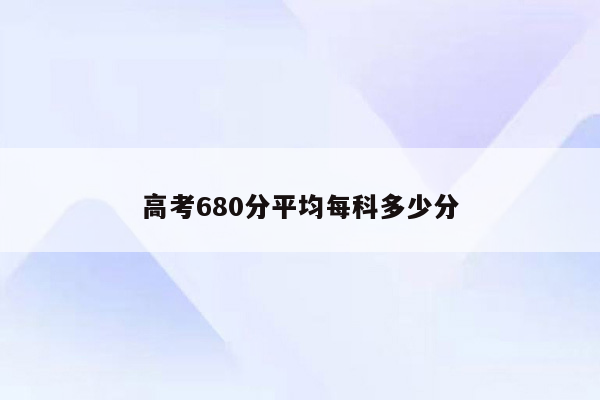 高考680分平均每科多少分